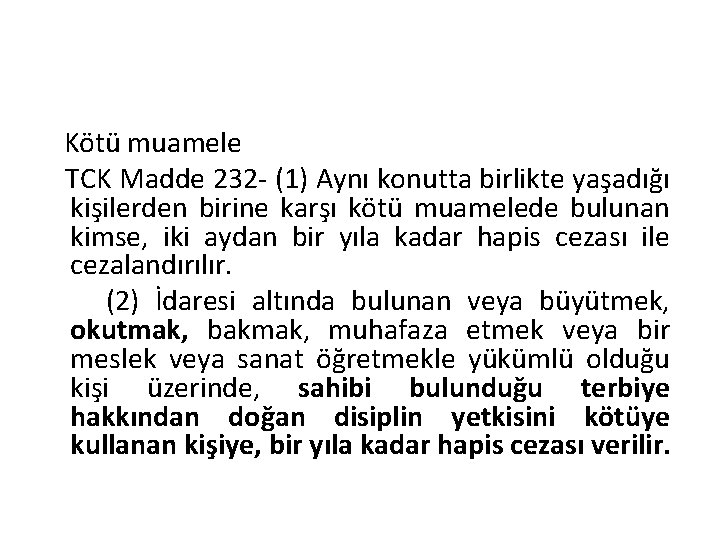 Kötü muamele

TCK Madde 232- (1) Aynı konutta birlikte yaşadığı kişilerden birine karşı kötü muamelede bulunan kimse, iki aydan bir yıla kadar hapis cezası ile cezalandırılır.

(2) İdaresi altında bulunan veya büyütmek, okutmak, bakmak, muhafaza etmek veya bir meslek veya sanat öğretmekle yükümlü olduğu kişi üzerinde, sahibi bulunduğu terbiye hakkından doğan disiplin yetkisini kötüye kullanan kişiye, bir yıla kadar hapis cezası verilir.